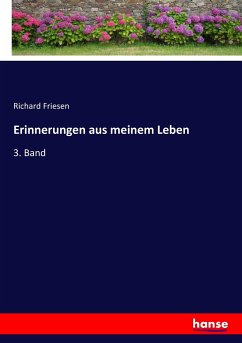 Richard Friesen

Erinnerungen aus meinem Leben

3. Band

hanse